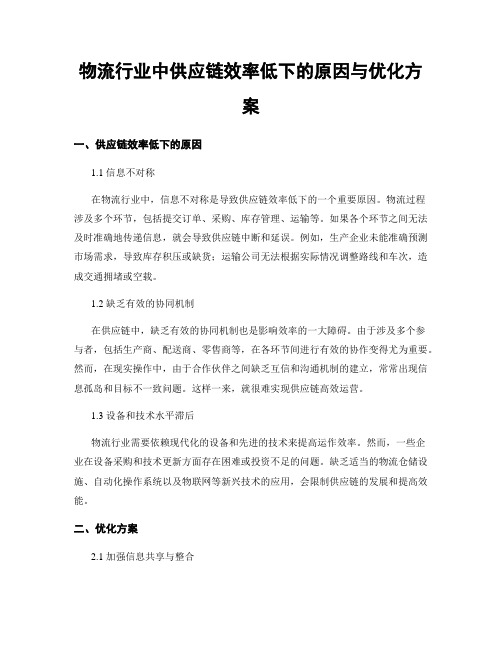 物流行业中供应链效率低下的原因与优化方案

一、供应链效率低下的原因

1.1 信息不对称

在物流行业中，信息不对称是导致供应链效率低下的一个重要原因。物流过程涉及多个环节，包括提交订单、采购、库存管理、运输等。如果各个环节之间无法及时准确地传递信息，就会导致供应链中断和延误。例如，生产企业未能准确预测市场需求，导致库存积压或缺货；运输公司无法根据实际情况调整路线和车次，造成交通拥堵或空载。

1.2 缺乏有效的协同机制

在供应链中，缺乏有效的协同机制也是影响效率的一大障碍。由于涉及多个参与者，包括生产商、配送商、零售商等，在各环节间进行有效的协作变得尤为重要。然而，在现实操作中，由于合作伙伴之间缺乏互信和沟通机制的建立，常常出现信息孤岛和目标不一致问题。这样一来，就很难实现供应链高效运营。

1.3 设备和技术水平滞后

物流行业需要依赖现代化的设备和先进的技术来提高运作效率。然而，一些企业在设备采购和技术更新方面存在困难或投资不足的问题。缺乏适当的物流仓储设施、自动化操作系统以及物联网等新兴技术的应用，会限制供应链的发展和提高效能。

二、优化方案

2.1 加强信息共享与整合